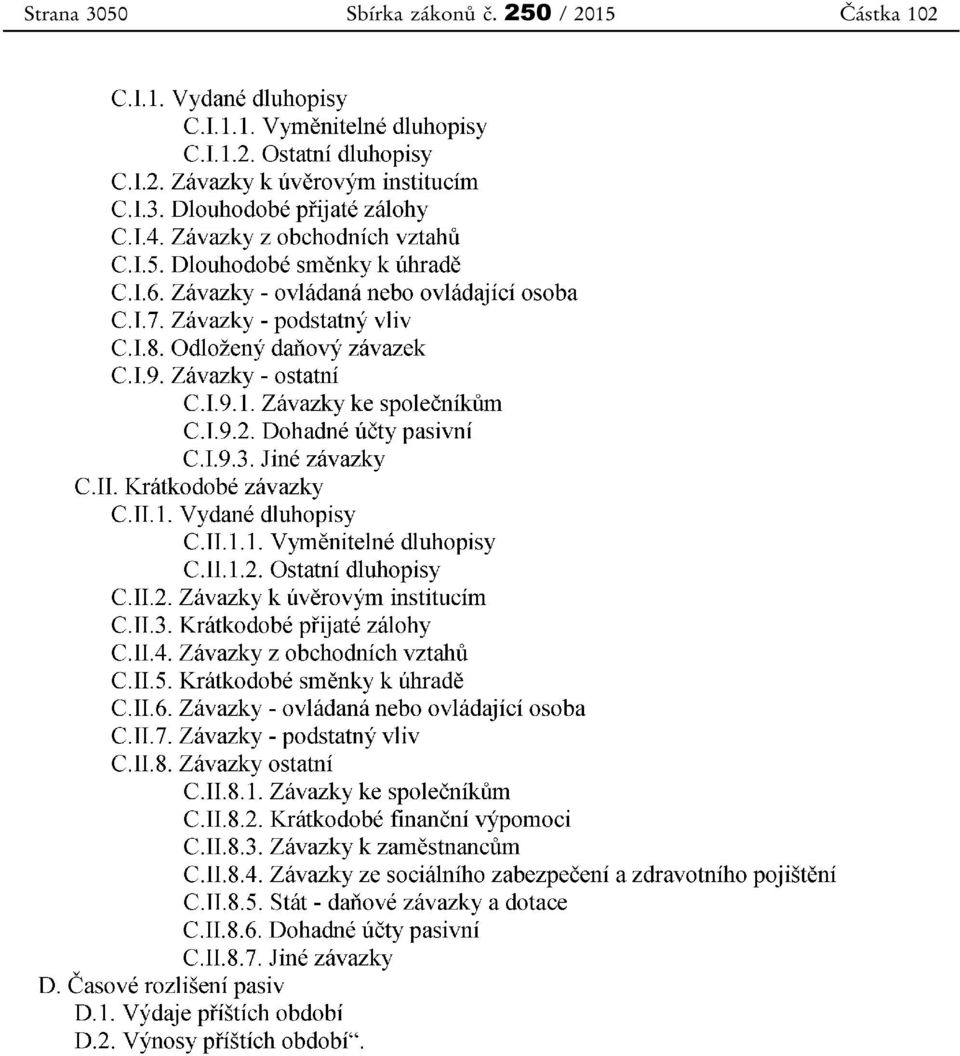 Strana 3050 Sbírka zákonů č. 250 / 2015 Částka 102

C.I.1. Vydané dluhopisy
C.I.1.1. Vyměnitelné dluhopisy
C.I.1.2. Ostatní dluhopisy
C.I.2. Závazky k úvěrovým institucím
C.I.3. Dlouhodobé přijaté zálohy
C.I.4. Závazky z obchodních vztahů
C.I.5. Dlouhodobé směnky k úhradě
C.I.6. Závazky - ovládaná nebo ovládající osoba
C.I.7. Závazky - podstatný vliv
C.I.8. Odložený daňový závazek
C.I.9. Závazky - ostatní
C.I.9.1. Závazky ke společníkům
C.I.9.2. Dohadné účty pasivní
C.I.9.3. Jiné závazky
C.II. Krátkodobé závazky
C.II.1. Vydané dluhopisy
C.II.1.1. Vyměnitelné dluhopisy
C.II.1.2. Ostatní dluhopisy
C.II.2. Závazky k úvěrovým institucím
C.II.3. Krátkodobé přijaté zálohy
C.II.4. Závazky z obchodních vztahů
C.II.5. Krátkodobé směnky k úhradě
C.II.6. Závazky - ovládaná nebo ovládající osoba
C.II.7. Závazky - podstatný vliv
C.II.8. Závazky ostatní
C.II.8.1. Závazky ke společníkům
C.II.8.2. Krátkodobé finanční výpomoci
C.II.8.3. Závazky k zaměstnancům
C.II.8.4. Závazky ze sociálního zabezpečení a zdravotního pojištění
C.II.8.5. Stát - daňové závazky a dotace
C.II.8.6. Dohadné účty pasivní
C.II.8.7. Jiné závazky
D. Časové rozlišení pasiv
D.1. Výdaje příštích období
D.2. Výnosy příštích období“.